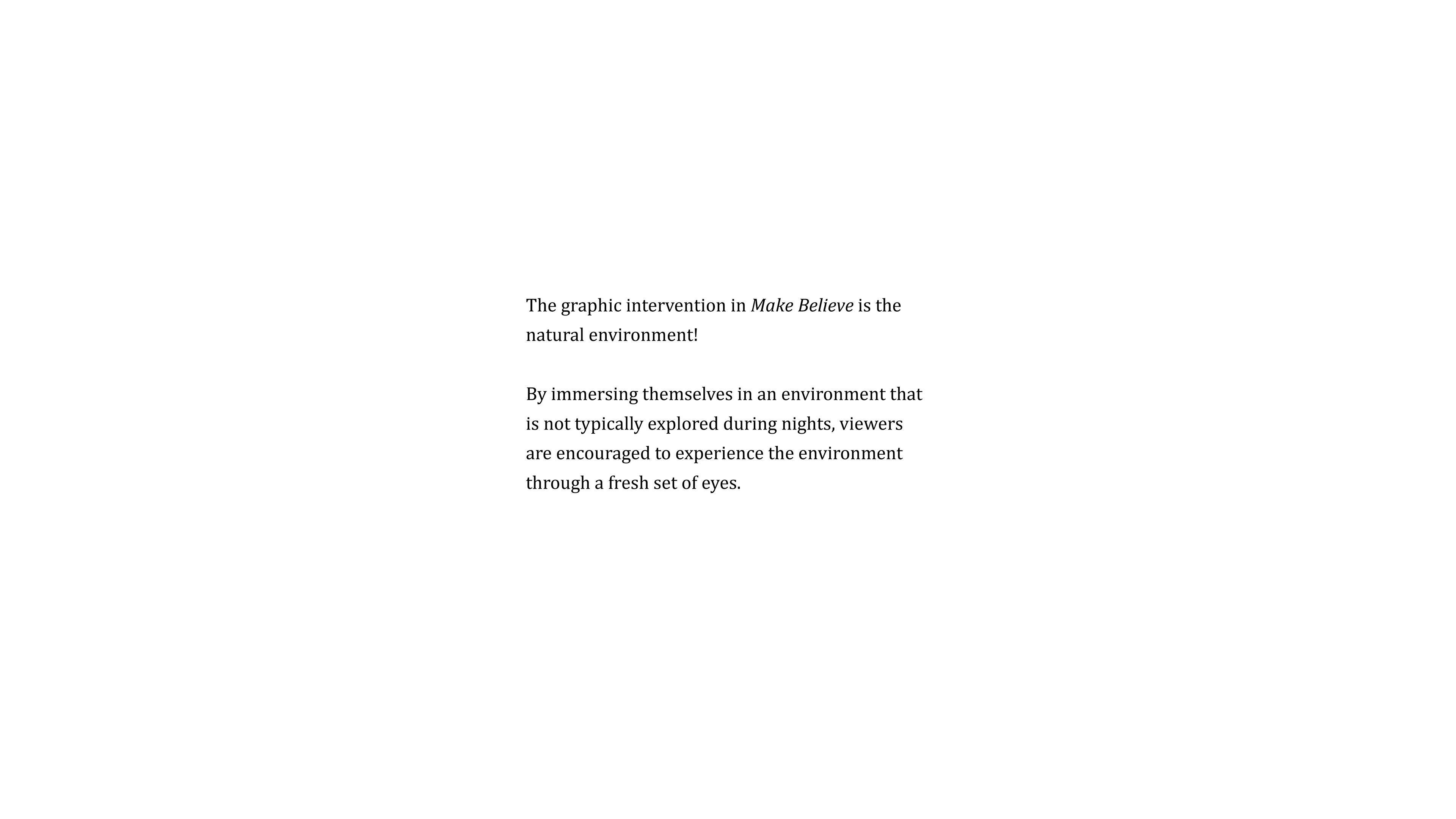 The graphic intervention in Make Believe is the natural environment!

By immersing themselves in an environment that is not typically explored during nights, viewers are encouraged to experience the environment through a fresh set of eyes.